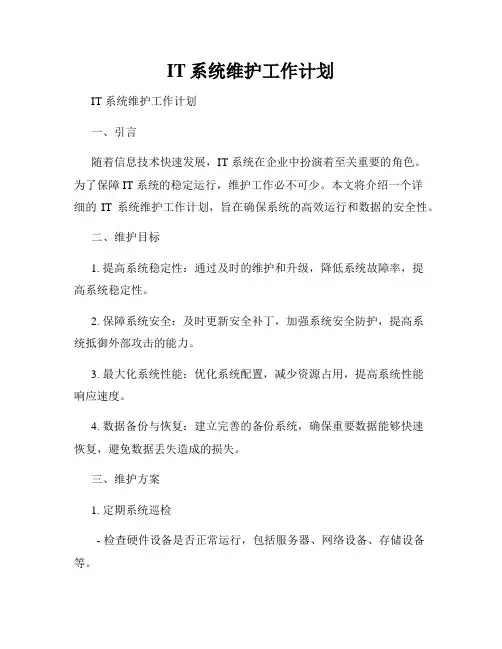 IT 系统维护工作计划

IT 系统维护工作计划

一、引言

随着信息技术快速发展，IT 系统在企业中扮演着至关重要的角色。为了保障 IT 系统的稳定运行，维护工作必不可少。本文将介绍一个详细的 IT 系统维护工作计划，旨在确保系统的高效运行和数据的安全性。

二、维护目标

1. 提高系统稳定性：通过及时的维护和升级，降低系统故障率，提高系统稳定性。

2. 保障系统安全：及时更新安全补丁，加强系统安全防护，提高系统抵御外部攻击的能力。

3. 最大化系统性能：优化系统配置，减少资源占用，提高系统性能响应速度。

4. 数据备份与恢复：建立完善的备份系统，确保重要数据能够快速恢复，避免数据丢失造成的损失。

三、维护方案

1. 定期系统巡检

- 检查硬件设备是否正常运行，包括服务器、网络设备、存储设备等。